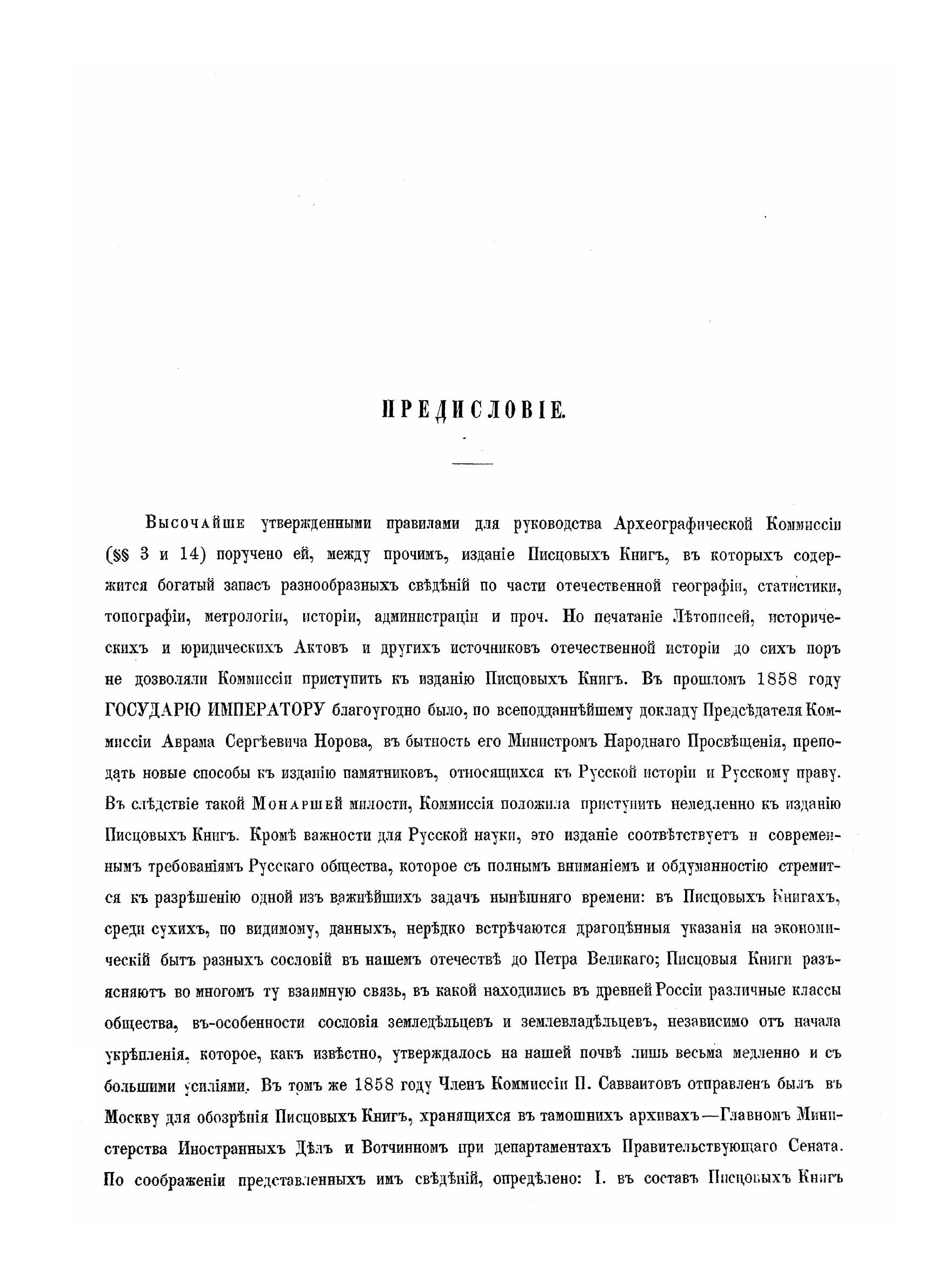 ПРЕДИСЛОВІЕ.

Высочайше утвержденными правилами для руководства Археографической Коммиссіи (§§ 3 и 14) поручено ей, между прочимъ, изданіе Писцовыхъ Книгъ, въ которыхъ содержится богатый запасъ разнообразныхъ свѣдѣній по части отечественной географіи, статистики, топографіи, метрологіи, исторіи, администраціи и проч. Но печатаніе Лѣтописей, историческихъ и юридическихъ Актовъ и другихъ источниковъ отечественной исторіи до сихъ поръ не дозволяли Коммиссіи приступить къ изданію Писцовыхъ Книгъ. Въ прошломъ 1858 году ГОСУДАРЮ ИМПЕРАТОРУ благоугодно было, по всеподданнѣйшему докладу Предсѣдателя Коммиссіи Аврама Сергѣевича Норова, въ бытность его Министромъ Народнаго Просвѣщенія, преподать новые способы къ изданію памятниковъ, относящихся къ Русской исторіи и Русскому праву. Въ слѣдствіе такой Монаршей милости, Коммиссія положила приступить немедленно къ изданію Писцовыхъ Книгъ. Кромѣ важности для Русской науки, это изданіе соотвѣтствуетъ и современнымъ требованіямъ Русскаго общества, которое съ полнымъ вниманіемъ и обдуманностію стремится къ разрѣшенію одной изъ важнѣйшихъ задачъ нынѣшняго времени: въ Писцовыхъ Книгахъ, среди сухихъ, по видимому, данныхъ, нерѣдко встрѣчаются драгоцѣнныя указанія на экономическій бытъ разныхъ сословій въ нашемъ отечествѣ до Петра Великаго; Писцовыя Книги разъясняютъ во многомъ ту взаимную связь, въ какой находились въ древней Россіи различные классы общества, въ-особенности сословія земледѣльцевъ и землевладѣльцевъ, независимо отъ начала укрѣпленія, которое, какъ извѣстно, утверждалось на нашей почвѣ лишь весьма медленно и съ большими усиліями. Въ томъ же 1858 году Членъ Коммиссіи П. Савваитовъ отправленъ былъ въ Москву для обозрѣнія Писцовыхъ Книгъ, хранящихся въ тамошнихъ архивахъ—Главномъ Министерства Иностранныхъ Дѣлъ и Вотчинномъ при департаментахъ Правительствующаго Сената. По соображеніи представленныхъ имъ свѣдѣній, опредѣлено: I. въ составъ Писцовыхъ Книгъ